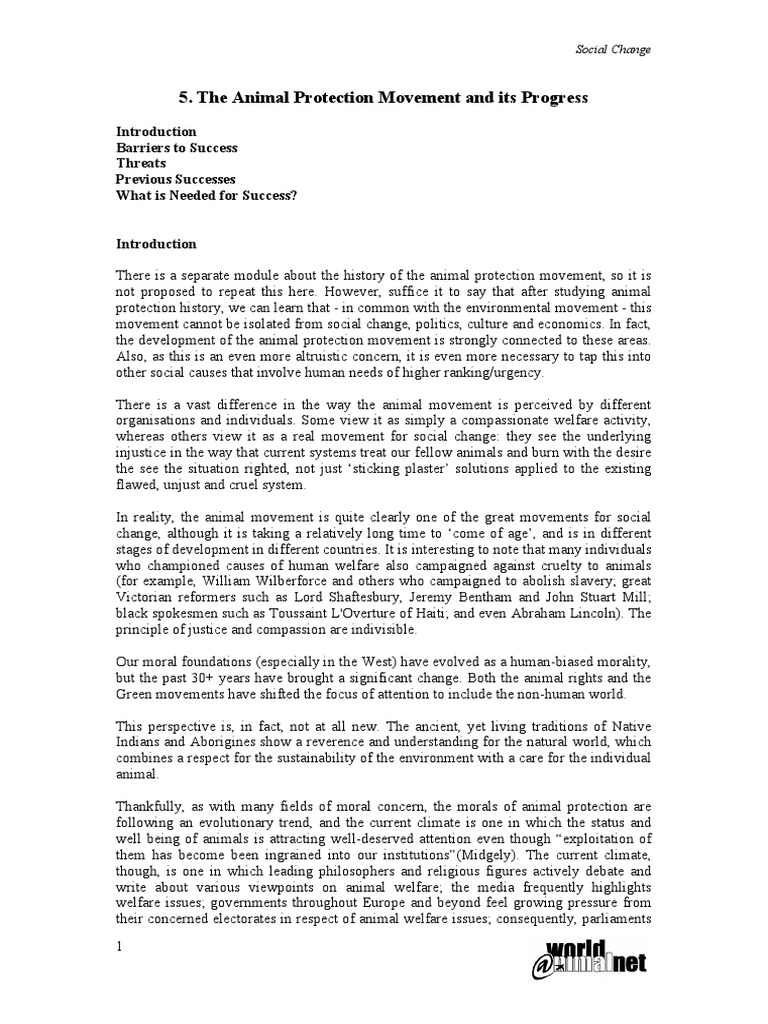 Social Change

5. The Animal Protection Movement and its Progress

Introduction
Barriers to Success
Threats
Previous Successes
What is Needed for Success?

Introduction

There is a separate module about the history of the animal protection movement, so it is not proposed to repeat this here. However, suffice it to say that after studying animal protection history, we can learn that - in common with the environmental movement - this movement cannot be isolated from social change, politics, culture and economics. In fact, the development of the animal protection movement is strongly connected to these areas. Also, as this is an even more altruistic concern, it is even more necessary to tap this into other social causes that involve human needs of higher ranking/urgency.

There is a vast difference in the way the animal movement is perceived by different organisations and individuals. Some view it as simply a compassionate welfare activity, whereas others view it as a real movement for social change: they see the underlying injustice in the way that current systems treat our fellow animals and burn with the desire the see the situation righted, not just 'sticking plaster' solutions applied to the existing flawed, unjust and cruel system.

In reality, the animal movement is quite clearly one of the great movements for social change, although it is taking a relatively long time to 'come of age', and is in different stages of development in different countries. It is interesting to note that many individuals who championed causes of human welfare also campaigned against cruelty to animals (for example, William Wilberforce and others who campaigned to abolish slavery; great Victorian reformers such as Lord Shaftesbury, Jeremy Bentham and John Stuart Mill; black spokesmen such as Toussaint L'Overture of Haiti; and even Abraham Lincoln). The principle of justice and compassion are indivisible.

Our moral foundations (especially in the West) have evolved as a human-biased morality, but the past 30+ years have brought a significant change. Both the animal rights and the Green movements have shifted the focus of attention to include the non-human world.

This perspective is, in fact, not at all new. The ancient, yet living traditions of Native Indians and Aborigines show a reverence and understanding for the natural world, which combines a respect for the sustainability of the environment with a care for the individual animal.

Thankfully, as with many fields of moral concern, the morals of animal protection are following an evolutionary trend, and the current climate is one in which the status and well being of animals is attracting well-deserved attention even though "exploitation of them has become been ingrained into our institutions"(Midgely). The current climate, though, is one in which leading philosophers and religious figures actively debate and write about various viewpoints on animal welfare; the media frequently highlights welfare issues; governments throughout Europe and beyond feel growing pressure from their concerned electorates in respect of animal welfare issues; consequently, parliaments

1

world animal net